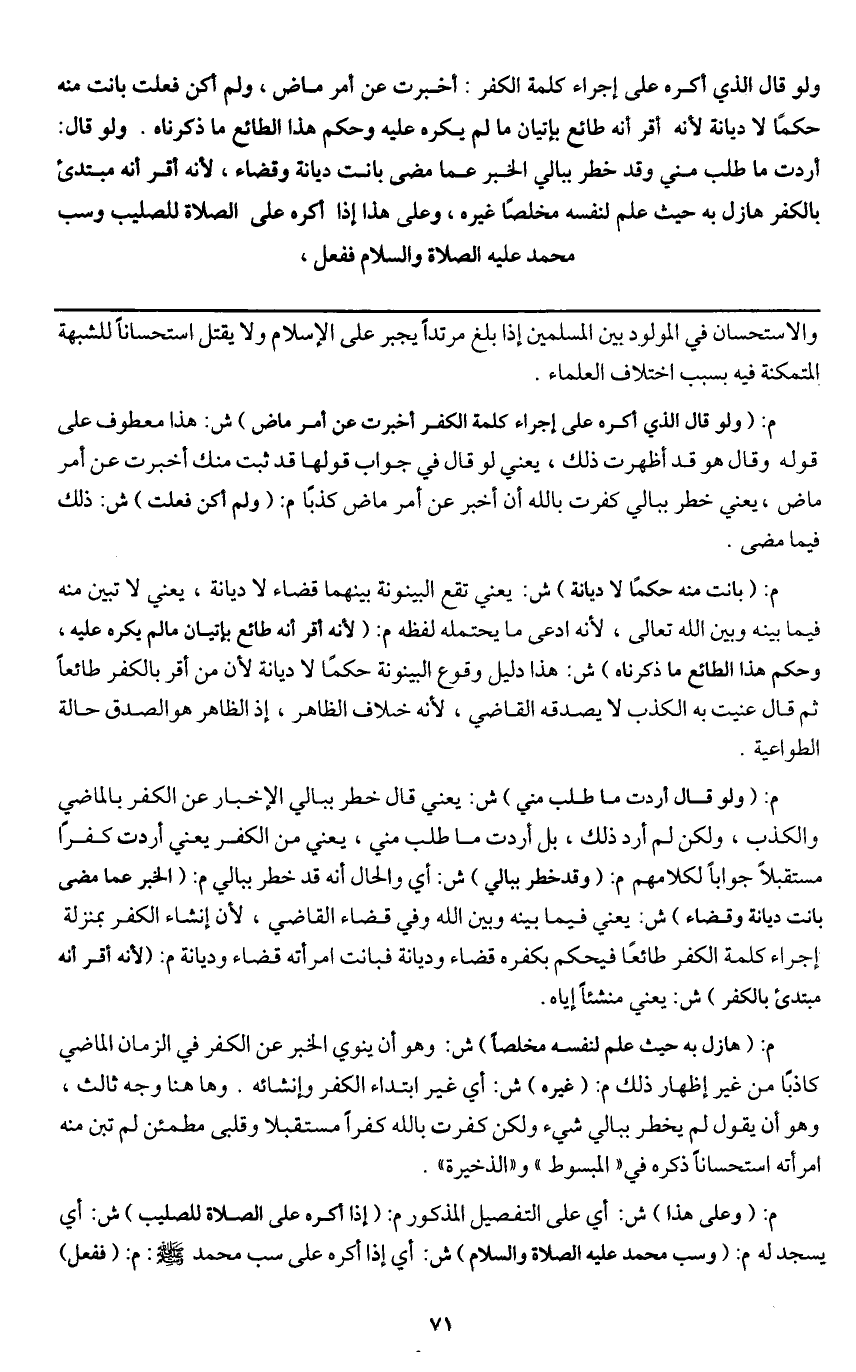 ولو قال الذي أكره على إجراء كلمة الكفر : أخبرت عن أمر ماض ، ولم أكن فعلت بانت منه حكمًا لا ديانة لأنه أقر أنه طائع بإتيان ما لم يكره عليه وحكم هذا الطائع ما ذكرناه . ولو قال: أردت ما طلب مني وقد خطر ببالي الخبر عما مضى بانت ديانة وقضاء ، لأنه أقر أنه مبتدئ بالكفر هازل به حيث علم لنفسه مخلصًا غيره ، وعلى هذا إذا أكره على الصلاة للصليب وسب محمد عليه الصلاة والسلام ففعل ،

والاستحسان في المولود بين المسلمين إذا بلغ مرتداً يجبر على الإسلام ولا يقتل استحساناً للشبهة المتمكنة فيه بسبب اختلاف العلماء .

م: ( ولو قال الذي أكره على إجراء كلمة الكفر أخبرت عن أمر ماض ) ش: هذا معطوف على قوله وقال هو قد أظهرت ذلك ، يعني لو قال في جواب قولها قد ثبت منك أخبرت عن أمر ماض ، يعني خطر ببالي كفرت بالله أن أخبر عن أمر ماض كذبًا م: ( ولم أكن فعلت ) ش: ذلك فيما مضى .

م: ( بانت منه حكمًا لا ديانة ) ش: يعني تقع البينونة بينهما قضاء لا ديانة ، يعني لا تبين منه فيما بينه وبين الله تعالى ، لأنه ادعى ما يحتمله لفظه م: ( لأنه أقر أنه طائع بإتيان مالم يكره عليه ، وحكم هذا الطائع ما ذكرناه ) ش: هذا دليل وقوع البينونة حكمًا لا ديانة لأن من أقر بالكفر طائعاً ثم قال عنيت به الكذب لا يصدقه القاضي ، لأنه خلاف الظاهر ، إذ الظاهر هو الصدق حالة الطواعية .

م: ( ولو قال أردت ما طلب مني ) ش: يعني قال خطر ببالي الإخبار عن الكفر بالماضي والكذب ، ولكن لم أرد ذلك ، بل أردت ما طلب مني ، يعني من الكفر يعني أردت كفراً مستقبلاً جواباً لكلامهم م: ( وقدخطر ببالي ) ش: أي والحال أنه قد خطر ببالي م: ( الخبر عما مضى بانت ديانة وقضاء ) ش: يعني فيما بينه وبين الله وفي قضاء القاضي ، لأن إنشاء الكفر بمنزلة إجراء كلمة الكفر طائعًا فيحكم بكفره قضاء وديانة فبانت امرأته قضاء وديانة م: (لأنه أقر أنه مبتدئ بالكفر ) ش: يعني منشئاً إياه .

م: ( هازل به حيث علم لنفسه مخلصاً ) ش: وهو أن ينوي الخبر عن الكفر في الزمان الماضي كاذبًا من غير إظهار ذلك م: ( غيره ) ش: أي غير ابتداء الكفر وإنشائه . وها هنا وجه ثالث ، وهو أن يقول لم يخطر ببالي شيء ولكن كفرت بالله كفراً مستقبلا وقلبي مطمئن لم تبن منه امرأته استحساناً ذكره في« المبسوط » و«الذخيرة» .

م: ( وعلى هذا ) ش: أي على التفصيل المذكور م: ( إذا أكره على الصلاة للصليب ) ش: أي يسجد له م: ( وسب محمد عليه الصلاة والسلام ) ش: أي إذا أكره على سب محمد ﷺ: م: ( ففعل)

٧١